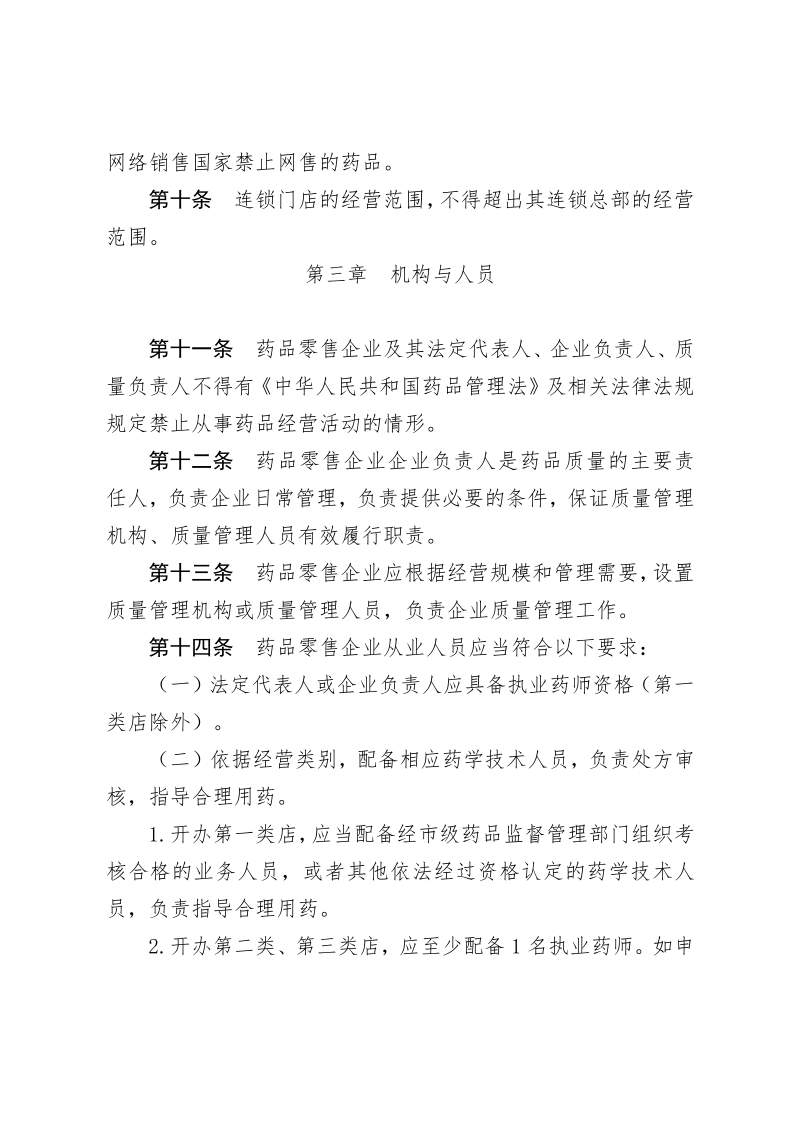 网络销售国家禁止网售的药品。

第十条　连锁门店的经营范围，不得超出其连锁总部的经营范围。

第三章　机构与人员

第十一条　药品零售企业及其法定代表人、企业负责人、质量负责人不得有《中华人民共和国药品管理法》及相关法律法规规定禁止从事药品经营活动的情形。

第十二条　药品零售企业企业负责人是药品质量的主要责任人，负责企业日常管理，负责提供必要的条件，保证质量管理机构、质量管理人员有效履行职责。

第十三条　药品零售企业应根据经营规模和管理需要，设置质量管理机构或质量管理人员，负责企业质量管理工作。

第十四条　药品零售企业从业人员应当符合以下要求：

（一）法定代表人或企业负责人应具备执业药师资格（第一类店除外）。

（二）依据经营类别，配备相应药学技术人员，负责处方审核，指导合理用药。

1.开办第一类店，应当配备经市级药品监督管理部门组织考核合格的业务人员，或者其他依法经过资格认定的药学技术人员，负责指导合理用药。

2.开办第二类、第三类店，应至少配备 1 名执业药师。如申